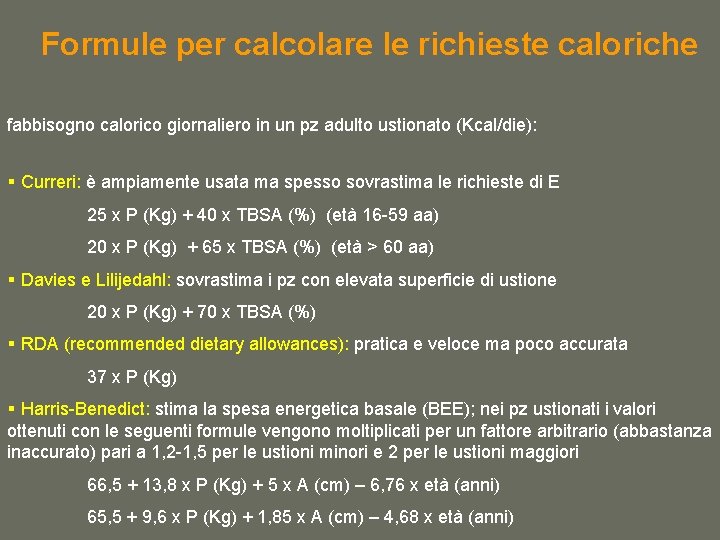 Formule per calcolare le richieste caloriche

fabbisogno calorico giornaliero in un pz adulto ustionato (Kcal/die):

▪ Curreri: è ampiamente usata ma spesso sovrastima le richieste di E

25 x P (Kg) + 40 x TBSA (%) (età 16-59 aa)

20 x P (Kg) + 65 x TBSA (%) (età > 60 aa)

▪ Davies e Lilijedahl: sovrastima i pz con elevata superficie di ustione

20 x P (Kg) + 70 x TBSA (%)

▪ RDA (recommended dietary allowances): pratica e veloce ma poco accurata

37 x P (Kg)

▪ Harris-Benedict: stima la spesa energetica basale (BEE); nei pz ustionati i valori ottenuti con le seguenti formule vengono moltiplicati per un fattore arbitrario (abbastanza inaccurato) pari a 1,2-1,5 per le ustioni minori e 2 per le ustioni maggiori

66,5 + 13,8 x P (Kg) + 5 x A (cm) – 6,76 x età (anni)

65,5 + 9,6 x P (Kg) + 1,85 x A (cm) – 4,68 x età (anni)